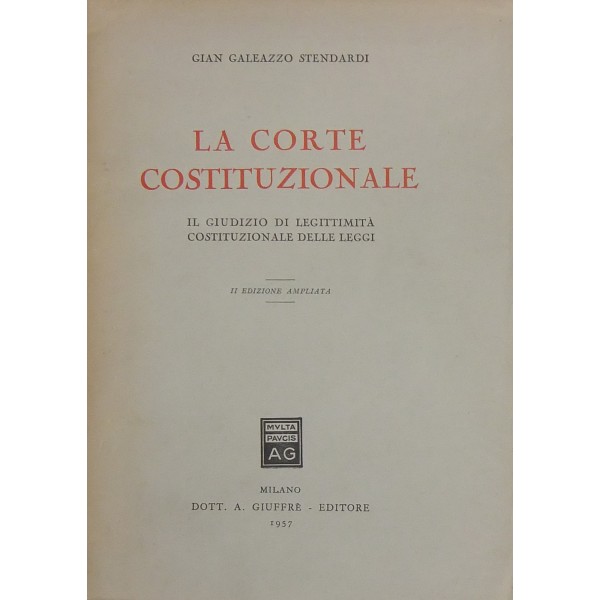 GIAN GALEAZZO STENDARDI

LA CORTE COSTITUZIONALE

IL GIUDIZIO DI LEGITTIMITÀ COSTITUZIONALE DELLE LEGGI

II EDIZIONE AMPLIATA

MVLTA PAVCIS AG

MILANO
DOTT. A. GIUFFRÈ - EDITORE
1957